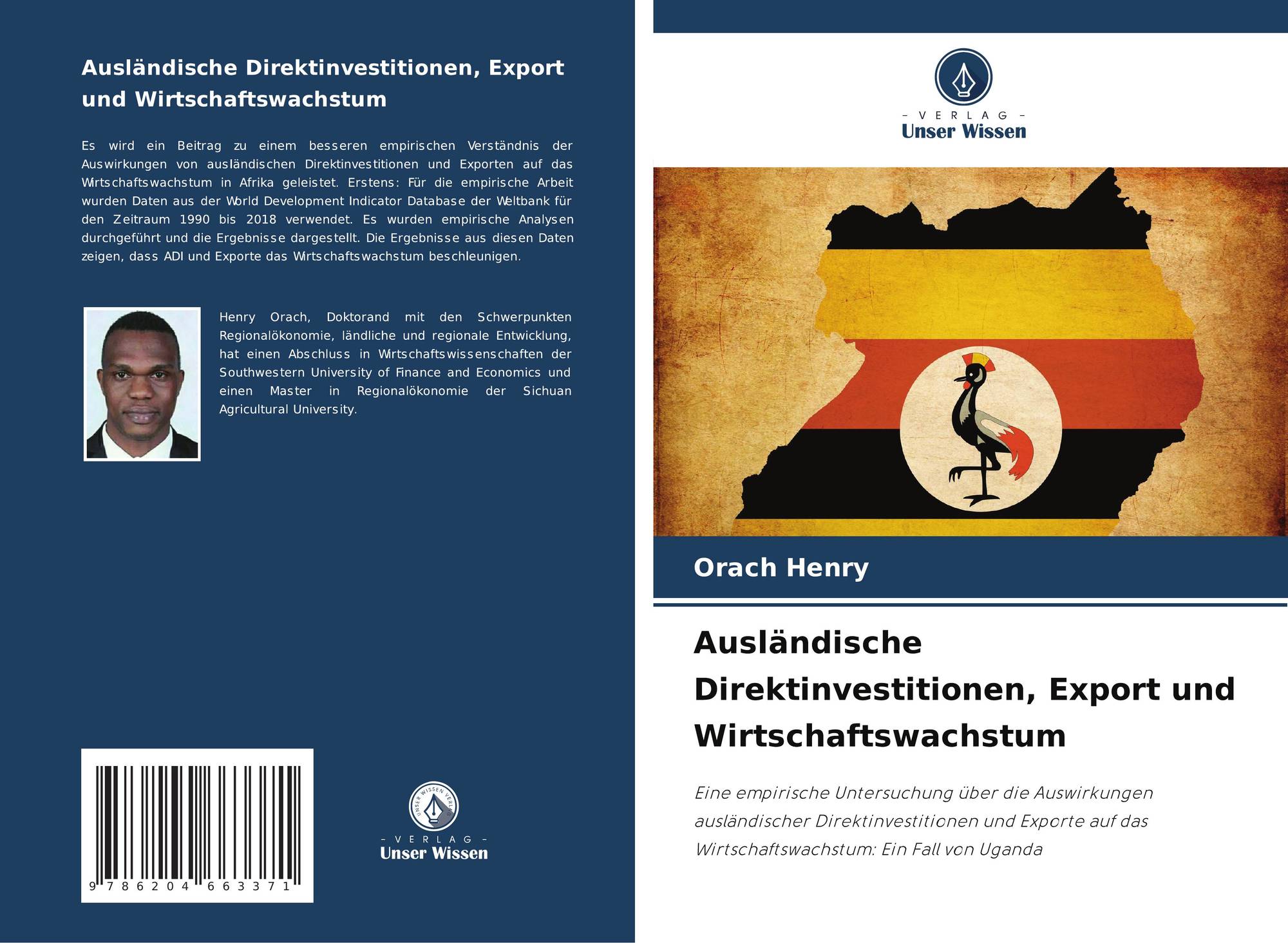 Ausländische Direktinvestitionen, Export und Wirtschaftswachstum

Es wird ein Beitrag zu einem besseren empirischen Verständnis der Auswirkungen von ausländischen Direktinvestitionen und Exporten auf das Wirtschaftswachstum in Afrika geleistet. Erstens: Für die empirische Arbeit wurden Daten aus der World Development Indicator Database der Weltbank für den Zeitraum 1990 bis 2018 verwendet. Es wurden empirische Analysen durchgeführt und die Ergebnisse dargestellt. Die Ergebnisse aus diesen Daten zeigen, dass ADI und Exporte das Wirtschaftswachstum beschleunigen.

Henry Orach, Doktorand mit den Schwerpunkten Regionalökonomie, ländliche und regionale Entwicklung, hat einen Abschluss in Wirtschaftswissenschaften der Southwestern University of Finance and Economics und einen Master in Regionalökonomie der Sichuan Agricultural University.

9 786204 663371

UNSER WISSEN VERLAG
- VERLAG -
Unser Wissen

- VERLAG -
Unser Wissen

Orach Henry

Ausländische Direktinvestitionen, Export und Wirtschaftswachstum

Eine empirische Untersuchung über die Auswirkungen ausländischer Direktinvestitionen und Exporte auf das Wirtschaftswachstum: Ein Fall von Uganda